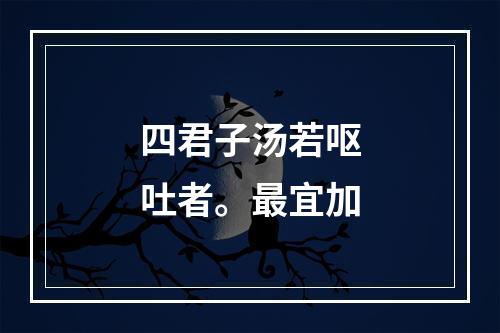 四君子汤若呕吐者。最宜加